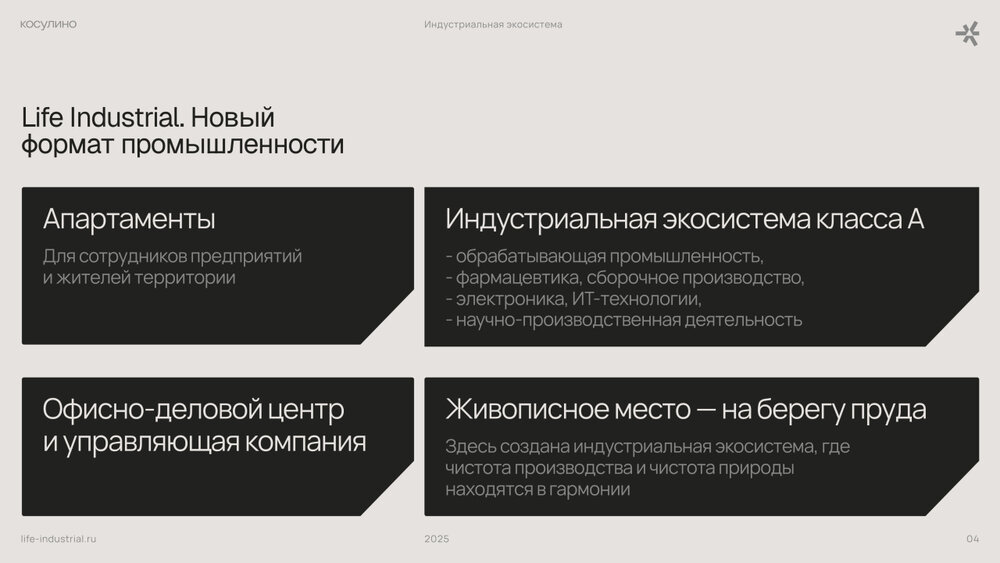 косулино

Индустриальная экосистема

Life Industrial. Новый формат промышленности

Апартаменты

Для сотрудников предприятий и жителей территории

Индустриальная экосистема класса А

- обрабатывающая промышленность,
- фармацевтика, сборочное производство,
- электроника, ИТ-технологии,
- научно-производственная деятельность

Офисно-деловой центр и управляющая компания

Живописное место — на берегу пруда

Здесь создана индустриальная экосистема, где чистота производства и чистота природы находятся в гармонии

life-industrial.ru

2025

04